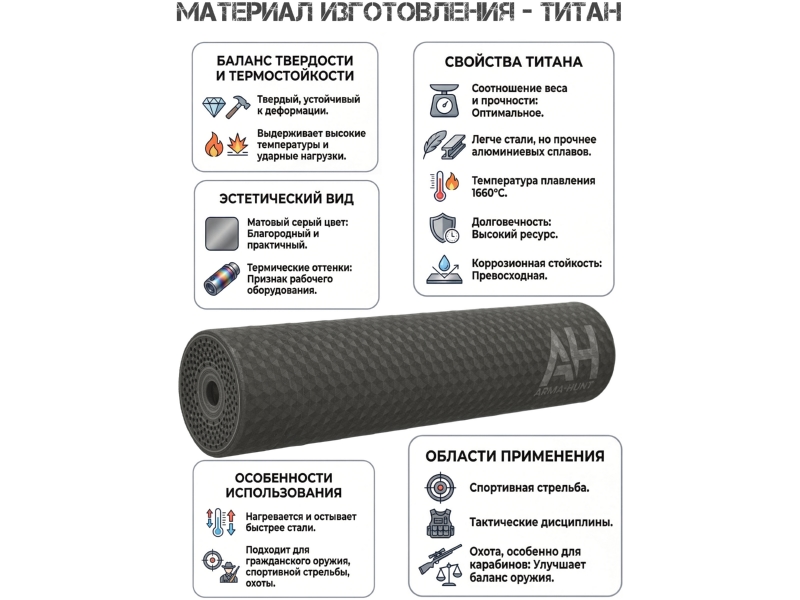 МАТЕРИАЛ ИЗГОТОВЛЕНИЯ - ТИТАН

БАЛАНС ТВЕРДОСТИ И ТЕРМОСТОЙКОСТИ

Твердый, устойчивый к деформации.

Выдерживает высокие температуры и ударные нагрузки.

ЭСТЕТИЧЕСКИЙ ВИД

Матовый серый цвет: Благородный и практичный.

Термические оттенки: Признак рабочего оборудования.

СВОЙСТВА ТИТАНА

Соотношение веса и прочности: Оптимальное.

Легче стали, но прочнее алюминиевых сплавов.

Температура плавления 1660°C.

Долговечность: Высокий ресурс.

Коррозионная стойкость: Превосходная.

AH
ARMA-HUNT

ОСОБЕННОСТИ ИСПОЛЬЗОВАНИЯ

Нагревается и остывает быстрее стали.

Подходит для гражданского оружия, спортивной стрельбы, охоты.

ОБЛАСТИ ПРИМЕНЕНИЯ

Спортивная стрельба.

Тактические дисциплины.

Охота, особенно для карабинов: Улучшает баланс оружия.